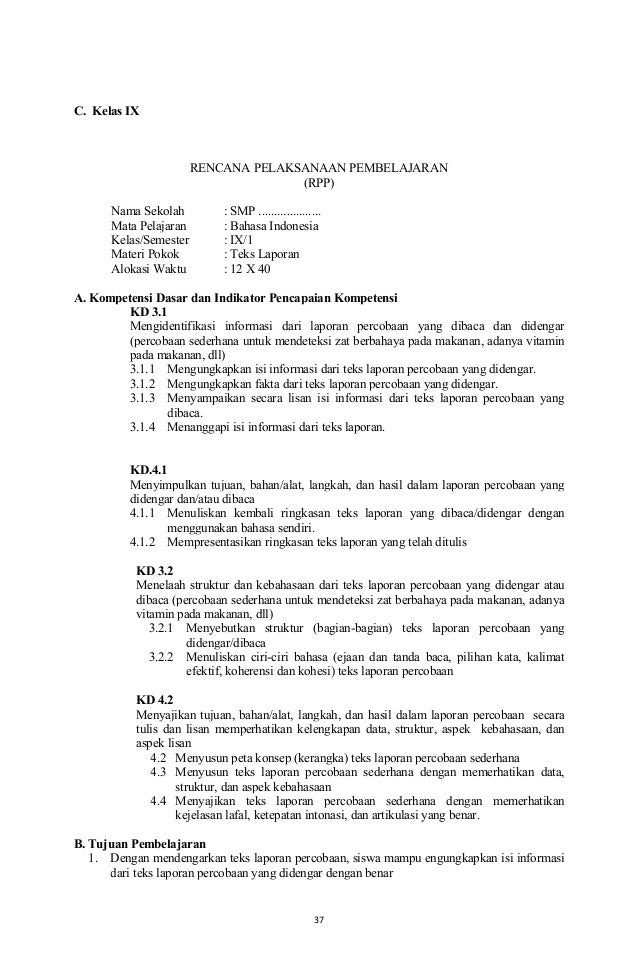 C. Kelas IX

RENCANA PELAKSANAAN PEMBELAJARAN
(RPP)

Nama Sekolah : SMP ....................
Mata Pelajaran : Bahasa Indonesia
Kelas/Semester : IX/1
Materi Pokok : Teks Laporan
Alokasi Waktu : 12 X 40

A. Kompetensi Dasar dan Indikator Pencapaian Kompetensi
KD 3.1
Mengidentifikasi informasi dari laporan percobaan yang dibaca dan didengar (percobaan sederhana untuk mendeteksi zat berbahaya pada makanan, adanya vitamin pada makanan, dll)
3.1.1 Mengungkapkan isi informasi dari teks laporan percobaan yang didengar.
3.1.2 Mengungkapkan fakta dari teks laporan percobaan yang didengar.
3.1.3 Menyampaikan secara lisan isi informasi dari teks laporan percobaan yang dibaca.
3.1.4 Menanggapi isi informasi dari teks laporan.

KD.4.1
Menyimpulkan tujuan, bahan/alat, langkah, dan hasil dalam laporan percobaan yang didengar dan/atau dibaca
4.1.1 Menuliskan kembali ringkasan teks laporan yang dibaca/didengar dengan menggunakan bahasa sendiri.
4.1.2 Mempresentasikan ringkasan teks laporan yang telah ditulis

KD 3.2
Menelaah struktur dan kebahasaan dari teks laporan percobaan yang didengar atau dibaca (percobaan sederhana untuk mendeteksi zat berbahaya pada makanan, adanya vitamin pada makanan, dll)
3.2.1 Menyebutkan struktur (bagian-bagian) teks laporan percobaan yang didengar/dibaca
3.2.2 Menuliskan ciri-ciri bahasa (ejaan dan tanda baca, pilihan kata, kalimat efektif, koherensi dan kohesi) teks laporan percobaan

KD 4.2
Menyajikan tujuan, bahan/alat, langkah, dan hasil dalam laporan percobaan secara tulis dan lisan memperhatikan kelengkapan data, struktur, aspek kebahasaan, dan aspek lisan
4.2 Menyusun peta konsep (kerangka) teks laporan percobaan sederhana
4.3 Menyusun teks laporan percobaan sederhana dengan memerhatikan data, struktur, dan aspek kebahasaan
4.4 Menyajikan teks laporan percobaan sederhana dengan memerhatikan kejelasan lafal, ketepatan intonasi, dan artikulasi yang benar.

B. Tujuan Pembelajaran
1. Dengan mendengarkan teks laporan percobaan, siswa mampu engungkapkan isi informasi dari teks laporan percobaan yang didengar dengan benar

37